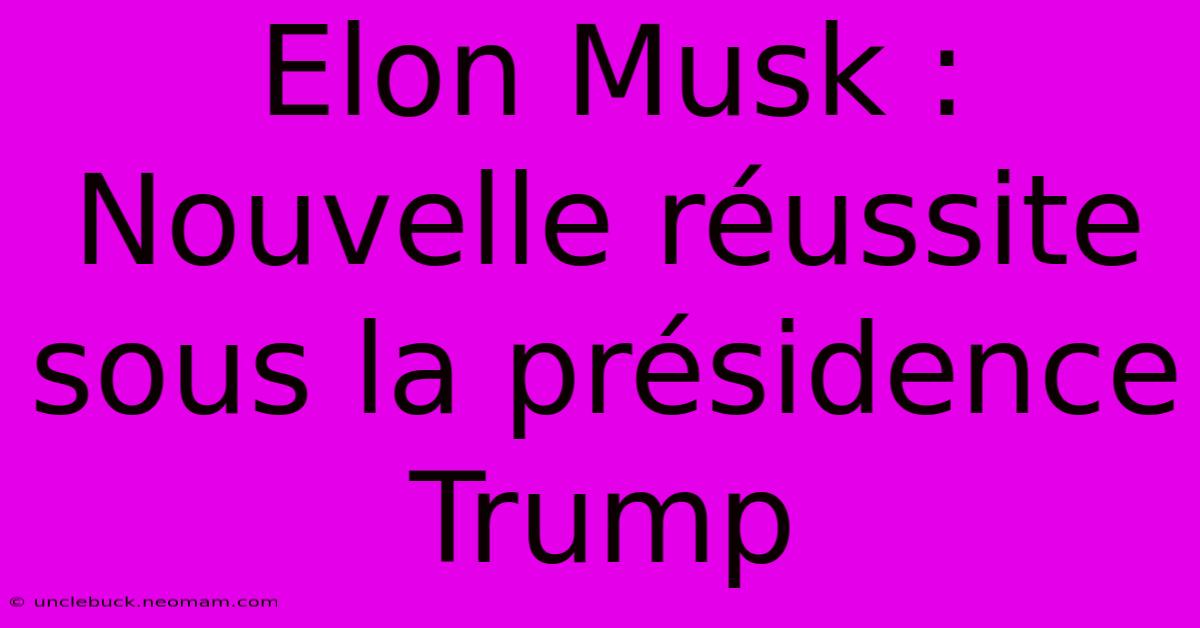 Elon Musk : Nouvelle réussite sous la présidence Trump

© unclebuck.neomam.com